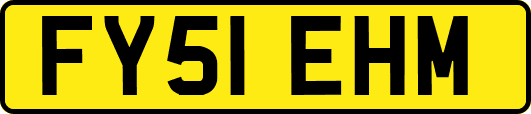 FY51 EHM